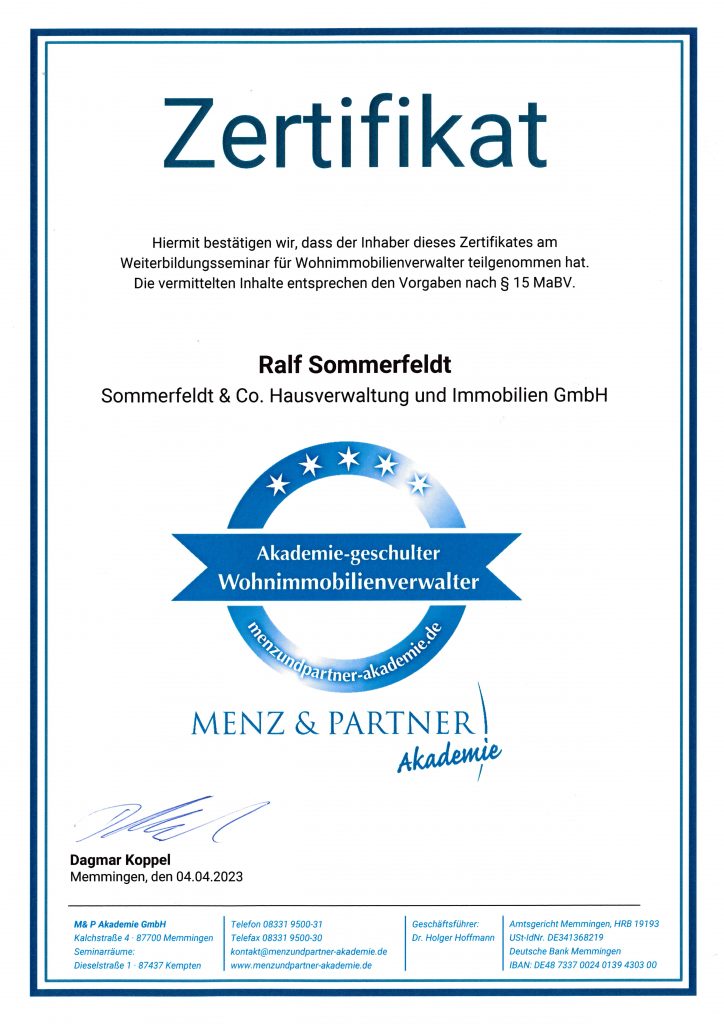 Zertifikat

Hiermit bestätigen wir, dass der Inhaber dieses Zertifikates am Weiterbildungsseminar für Wohnimmobilienverwalter teilgenommen hat. Die vermittelten Inhalte entsprechen den Vorgaben nach § 15 MaBV.

Ralf Sommerfeldt
Sommerfeldt & Co. Hausverwaltung und Immobilien GmbH

Akademie-geschulter
Wohnimmobilienverwalter
menzundpartner-akademie.de

MENZ & PARTNER
Akademie

Dagmar Koppel
Memmingen, den 04.04.2023

M& P Akademie GmbH
Kalchstraße 4 · 87700 Memmingen
Seminarräume:
Dieselstraße 1 · 87437 Kempten

Telefon 08331 9500-31
Telefax 08331 9500-30
kontakt@menzundpartner-akademie.de
www.menzundpartner-akademie.de

Geschäftsführer:
Dr. Holger Hoffmann

Amtsgericht Memmingen, HRB 19193
USt-IdNr. DE341368219
Deutsche Bank Memmingen
IBAN: DE48 7337 0024 0139 4303 00